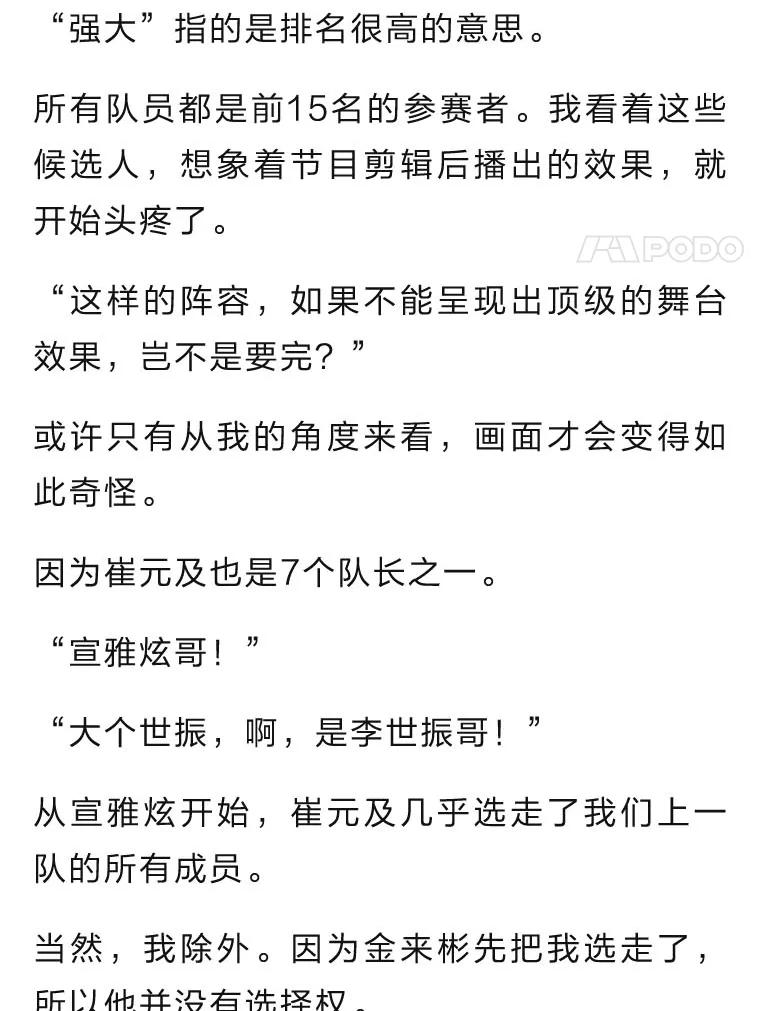 “强大”指的是排名很高的意思。

所有队员都是前15名的参赛者。我看着这些候选人，想象着节目剪辑后播出的效果，就开始头疼了。

PODO

“这样的阵容，如果不能呈现出顶级的舞台效果，岂不是要完？”

或许只有从我的角度来看，画面才会变得如此奇怪。

因为崔元及也是7个队长之一。

“宣雅炫哥！”

“大个世振，啊，是李世振哥！”

从宣雅炫开始，崔元及几乎选走了我们上一队的所有成员。

当然，我除外。因为金来彬先把我选走了，所以他并没有选择权。